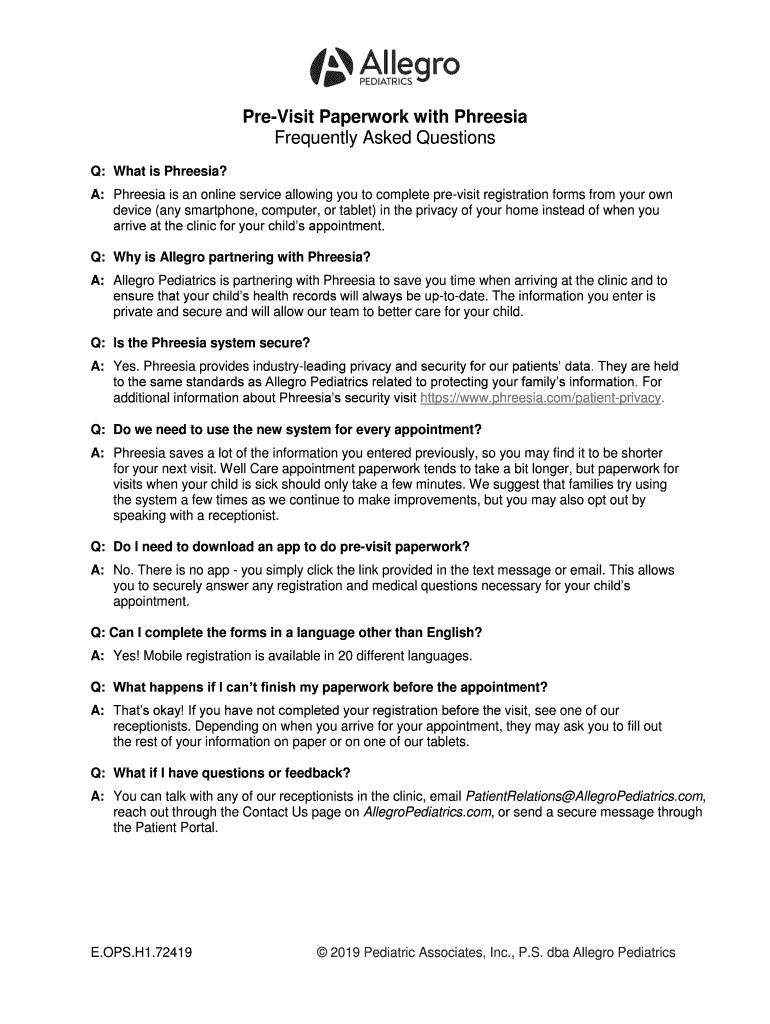 Allegro
PEDIATRICS

Pre-Visit Paperwork with Phreesia
Frequently Asked Questions

Q: What is Phreesia?

A: Phreesia is an online service allowing you to complete pre-visit registration forms from your own device (any smartphone, computer, or tablet) in the privacy of your home instead of when you arrive at the clinic for your child's appointment.

Q: Why is Allegro partnering with Phreesia?

A: Allegro Pediatrics is partnering with Phreesia to save you time when arriving at the clinic and to ensure that your child's health records will always be up-to-date. The information you enter is private and secure and will allow our team to better care for your child.

Q: Is the Phreesia system secure?

A: Yes. Phreesia provides industry-leading privacy and security for our patients' data. They are held to the same standards as Allegro Pediatrics related to protecting your family's information. For additional information about Phreesia's security visit https://www.phreesia.com/patient-privacy.

Q: Do we need to use the new system for every appointment?

A: Phreesia saves a lot of the information you entered previously, so you may find it to be shorter for your next visit. Well Care appointment paperwork tends to take a bit longer, but paperwork for visits when your child is sick should only take a few minutes. We suggest that families try using the system a few times as we continue to make improvements, but you may also opt out by speaking with a receptionist.

Q: Do I need to download an app to do pre-visit paperwork?

A: No. There is no app - you simply click the link provided in the text message or email. This allows you to securely answer any registration and medical questions necessary for your child's appointment.

Q: Can I complete the forms in a language other than English?

A: Yes! Mobile registration is available in 20 different languages.

Q: What happens if I can't finish my paperwork before the appointment?

A: That's okay! If you have not completed your registration before the visit, see one of our receptionists. Depending on when you arrive for your appointment, they may ask you to fill out the rest of your information on paper or on one of our tablets.

Q: What if I have questions or feedback?

A: You can talk with any of our receptionists in the clinic, email PatientRelations@AllegroPediatrics.com, reach out through the Contact Us page on AllegroPediatrics.com, or send a secure message through the Patient Portal.

E.OPS.H1.72419

© 2019 Pediatric Associates, Inc., P.S. dba Allegro Pediatrics